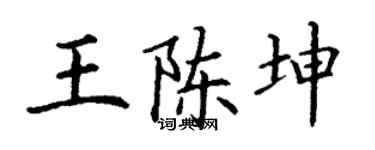 王陈坤
词典网